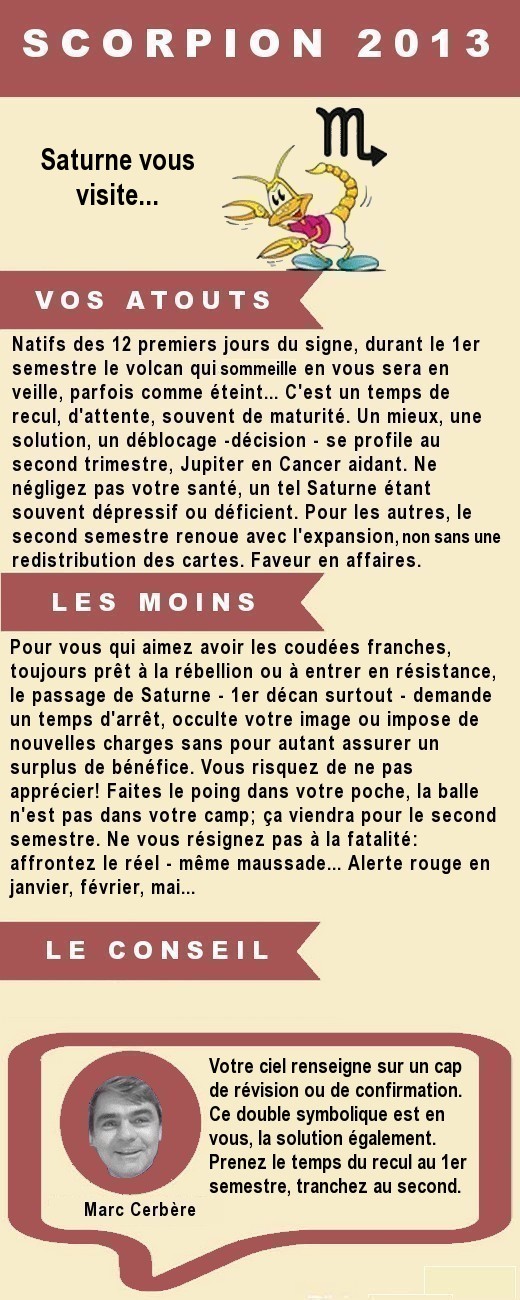 SCORPION 2013

Saturne vous visite...

VOS ATOUTS

Natifs des 12 premiers jours du signe, durant le 1er semestre le volcan qui sommeille en vous sera en veille, parfois comme éteint... C'est un temps de recul, d'attente, souvent de maturité. Un mieux, une solution, un déblocage -décision - se profile au second trimestre, Jupiter en Cancer aidant. Ne négligez pas votre santé, un tel Saturne étant souvent dépressif ou déficient. Pour les autres, le second semestre renoue avec l'expansion, non sans une redistribution des cartes. Faveur en affaires.

LES MOINS

Pour vous qui aimez avoir les coudées franches, toujours prêt à la rébellion ou à entrer en résistance, le passage de Saturne - 1er décan surtout - demande un temps d'arrêt, occulte votre image ou impose de nouvelles charges sans pour autant assurer un surplus de bénéfice. Vous risquez de ne pas apprécier! Faites le poing dans votre poche, la balle n'est pas dans votre camp; ça viendra pour le second semestre. Ne vous résignez pas à la fatalité: affrontez le réel - même maussade... Alerte rouge en janvier, février, mai...

LE CONSEIL

Votre ciel renseigne sur un cap de révision ou de confirmation. Ce double symbolique est en vous, la solution également. Prenez le temps du recul au 1er semestre, tranchez au second.

Marc Cerbère